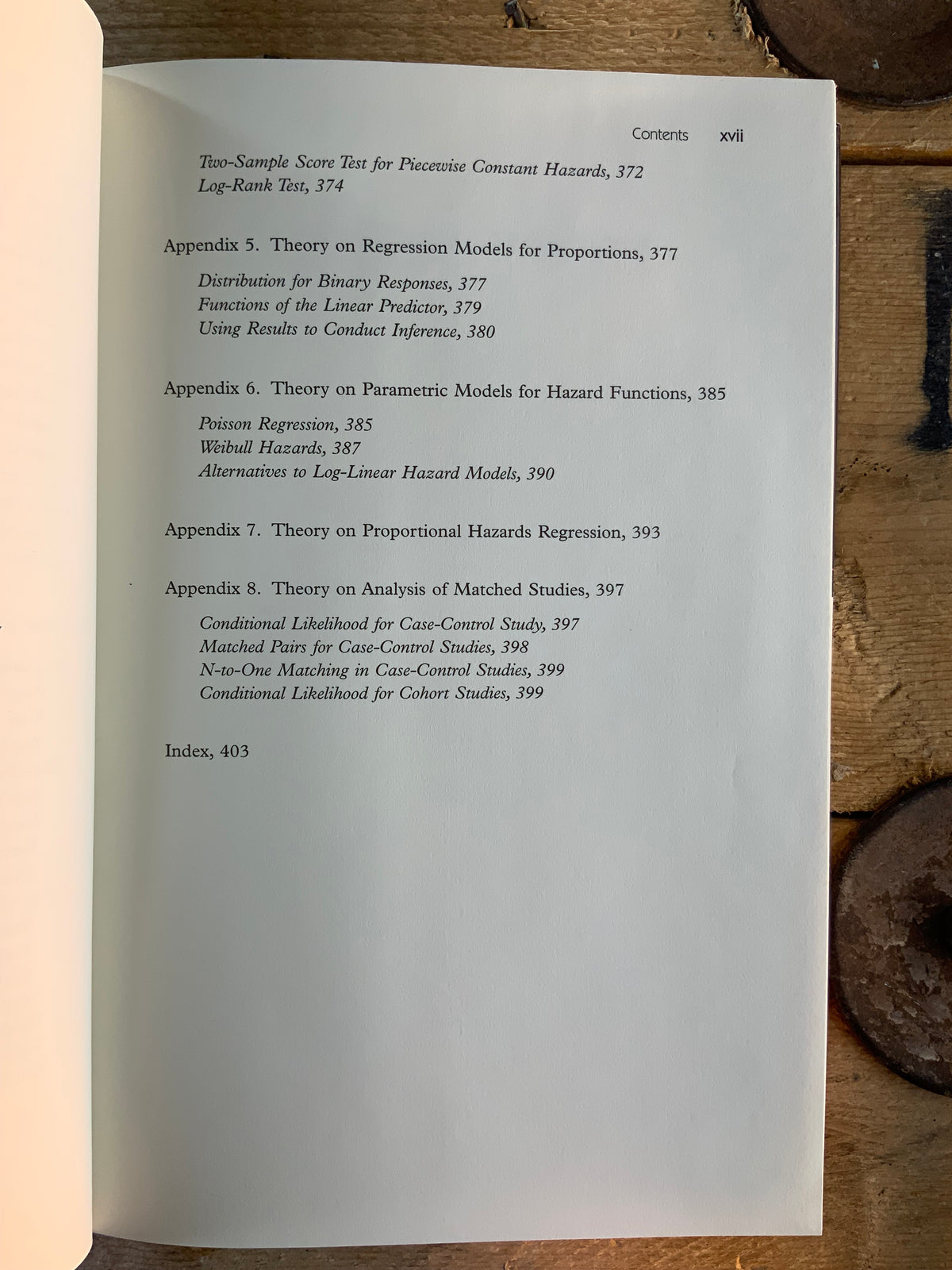 Contents xvii

Two-Sample Score Test for Piecewise Constant Hazards, 372
Log-Rank Test, 374

Appendix 5. Theory on Regression Models for Proportions, 377

Distribution for Binary Responses, 377
Functions of the Linear Predictor, 379
Using Results to Conduct Inference, 380

Appendix 6. Theory on Parametric Models for Hazard Functions, 385

Poisson Regression, 385
Weibull Hazards, 387
Alternatives to Log-Linear Hazard Models, 390

Appendix 7. Theory on Proportional Hazards Regression, 393

Appendix 8. Theory on Analysis of Matched Studies, 397

Conditional Likelihood for Case-Control Study, 397
Matched Pairs for Case-Control Studies, 398
N-to-One Matching in Case-Control Studies, 399
Conditional Likelihood for Cohort Studies, 399

Index, 403